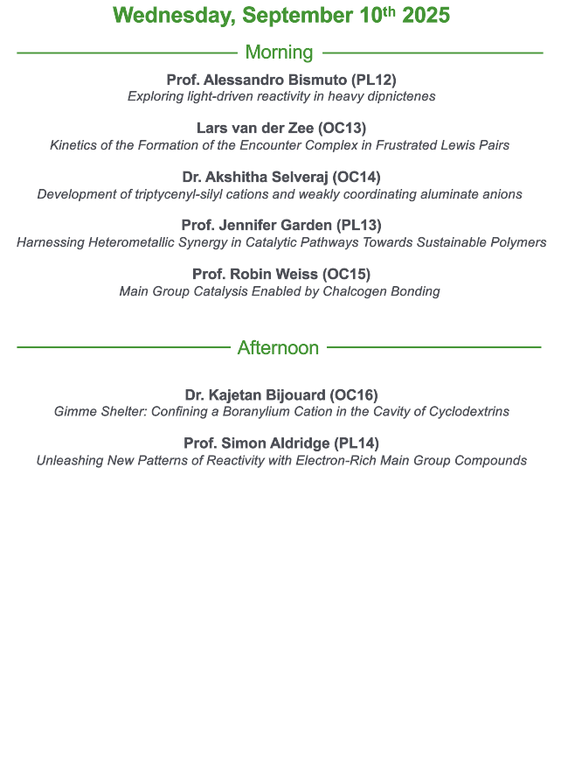 Wednesday, September 10th 2025

Morning

Prof. Alessandro Bismuto (PL12)
Exploring light-driven reactivity in heavy dipnictenes

Lars van der Zee (OC13)
Kinetics of the Formation of the Encounter Complex in Frustrated Lewis Pairs

Dr. Akshitha Selveraj (OC14)
Development of triptycenyl-silyl cations and weakly coordinating aluminate anions

Prof. Jennifer Garden (PL13)
Harnessing Heterometallic Synergy in Catalytic Pathways Towards Sustainable Polymers

Prof. Robin Weiss (OC15)
Main Group Catalysis Enabled by Chalcogen Bonding

Afternoon

Dr. Kajetan Bijouard (OC16)
Gimme Shelter: Confining a Boranylium Cation in the Cavity of Cyclodextrins

Prof. Simon Aldridge (PL14)
Unleashing New Patterns of Reactivity with Electron-Rich Main Group Compounds